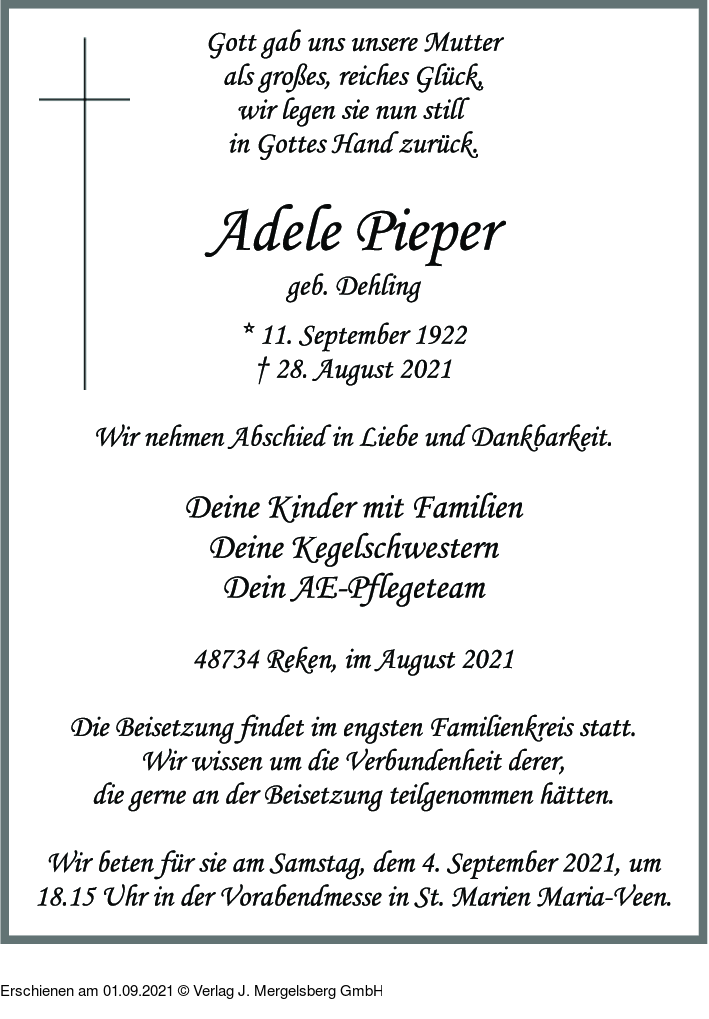 Gott gab uns unsere Mutter
als großes, reiches Glück,
wir legen sie nun still
in Gottes Hand zurück.

Adele Pieper

geb. Dehling

* 11. September 1922
† 28. August 2021

Wir nehmen Abschied in Liebe und Dankbarkeit.

Deine Kinder mit Familien
Deine Kegelschwestern
Dein AE-Pflegeteam

48734 Reken, im August 2021

Die Beisetzung findet im engsten Familienkreis statt.
Wir wissen um die Verbundenheit derer,
die gerne an der Beisetzung teilgenommen hätten.

Wir beten für sie am Samstag, dem 4. September 2021, um 18.15 Uhr in der Vorabendmesse in St. Marien Maria-Veen.

Erschienen am 01.09.2021 © Verlag J. Mergelsberg GmbH